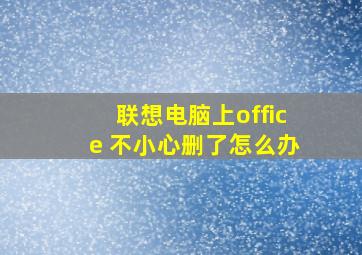 联想电脑上office 不小心删了怎么办